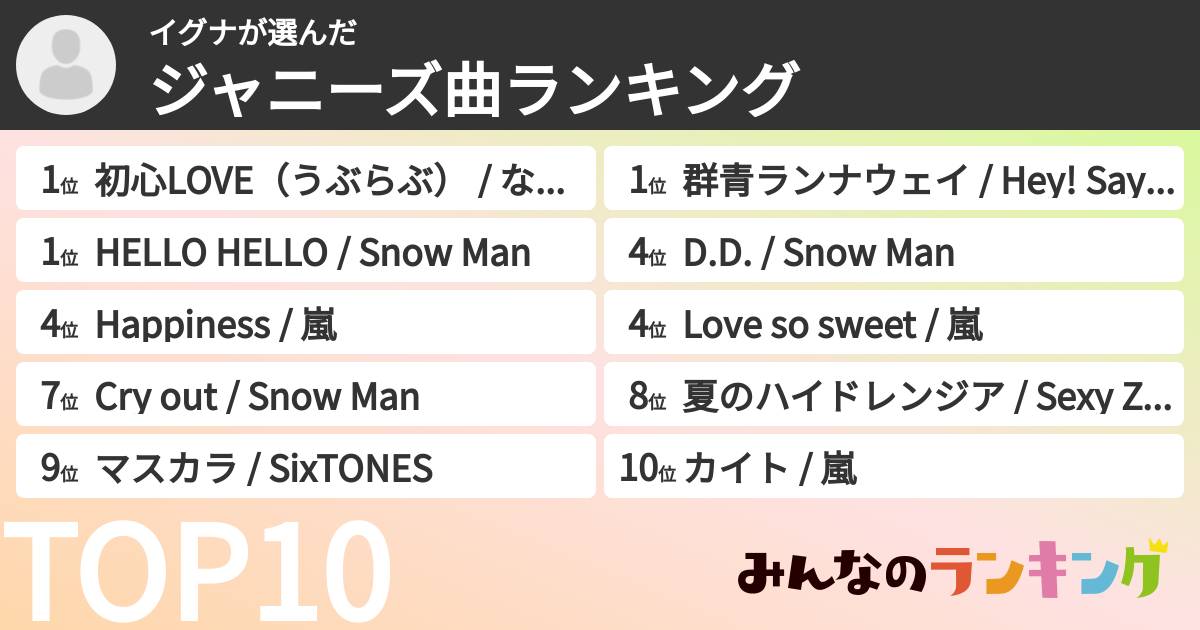 イグナが選んだ
ジャニーズ曲ランキング

1位 初心LOVE（うぶらぶ） / な...
1位 群青ランナウェイ / Hey! Say...
1位 HELLO HELLO / Snow Man
4位 D.D. / Snow Man
4位 Happiness / 嵐
4位 Love so sweet / 嵐
7位 Cry out / Snow Man
8位 夏のハイドレンジア / Sexy Z...
9位 マスカラ / SixTONES
10位 カイト / 嵐

TOP10

みんなのランキング